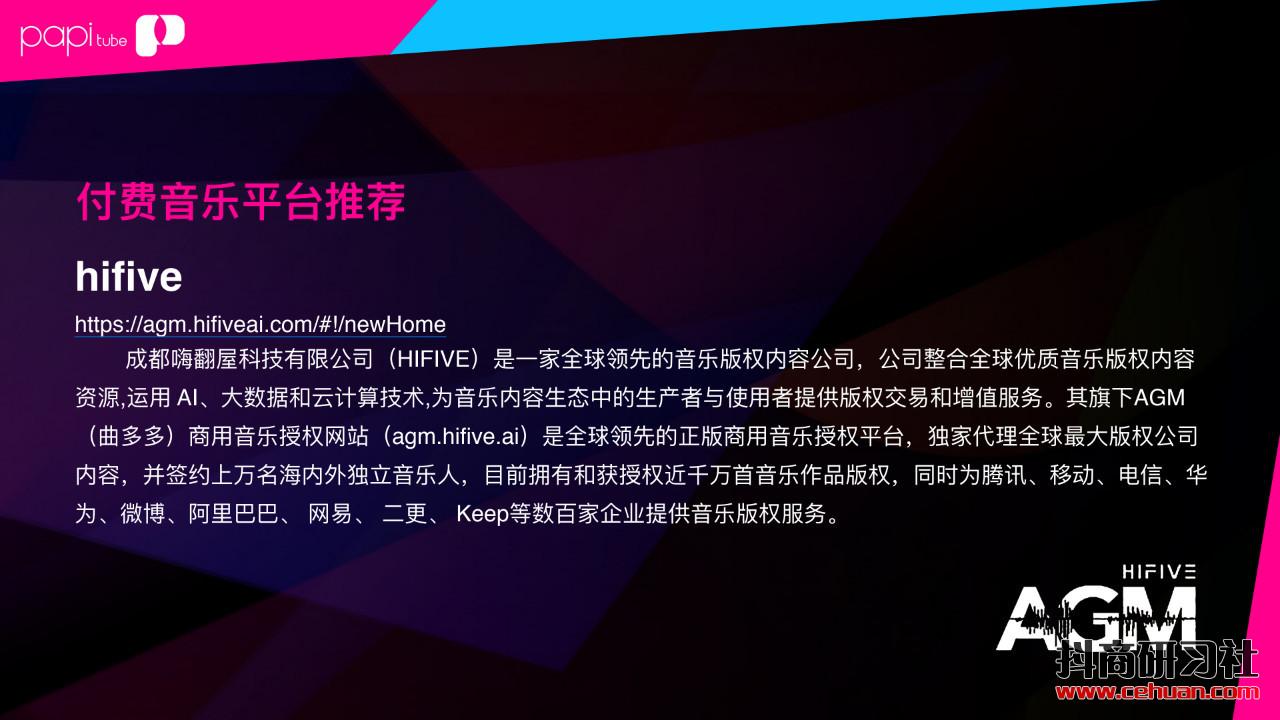 papi tube

付费音乐平台推荐

hifive

https://agm.hifiveai.com/#!/newHome

成都嗨翻屋科技有限公司（HIFIVE）是一家全球领先的音乐版权内容公司，公司整合全球优质音乐版权内容资源,运用 AI、大数据和云计算技术,为音乐内容生态中的生产者与使用者提供版权交易和增值服务。其旗下AGM（曲多多）商用音乐授权网站（agm.hifive.ai）是全球领先的正版商用音乐授权平台，独家代理全球最大版权公司内容，并签约上万名海内外独立音乐人，目前拥有和获授权近千万首音乐作品版权，同时为腾讯、移动、电信、华为、微博、阿里巴巴、 网易、 二更、 Keep等数百家企业提供音乐版权服务。

HIFIVE
AGM

抖商研习社
www.cehuan.com